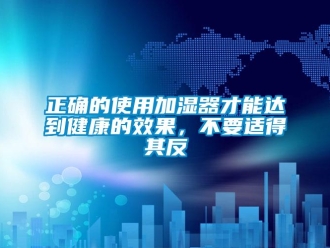 正确的使用加湿器才能达到健康的效果，不要适得其反